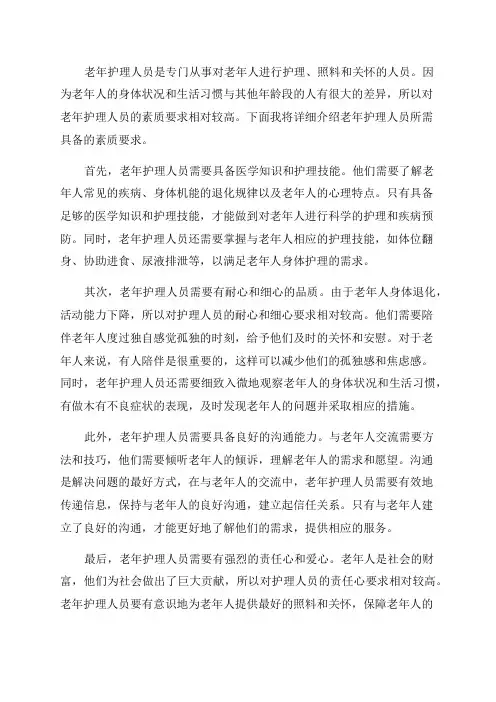 老年护理人员是专门从事对老年人进行护理、照料和关怀的人员。因为老年人的身体状况和生活习惯与其他年龄段的人有很大的差异，所以对老年护理人员的素质要求相对较高。下面我将详细介绍老年护理人员所需具备的素质要求。

首先，老年护理人员需要具备医学知识和护理技能。他们需要了解老年人常见的疾病、身体机能的退化规律以及老年人的心理特点。只有具备足够的医学知识和护理技能，才能做到对老年人进行科学的护理和疾病预防。同时，老年护理人员还需要掌握与老年人相应的护理技能，如体位翻身、协助进食、尿液排泄等，以满足老年人身体护理的需求。

其次，老年护理人员需要有耐心和细心的品质。由于老年人身体退化，活动能力下降，所以对护理人员的耐心和细心要求相对较高。他们需要陪伴老年人度过独自感觉孤独的时刻，给予他们及时的关怀和安慰。对于老年人来说，有人陪伴是很重要的，这样可以减少他们的孤独感和焦虑感。同时，老年护理人员还需要细致入微地观察老年人的身体状况和生活习惯，有做木有不良症状的表现，及时发现老年人的问题并采取相应的措施。

此外，老年护理人员需要具备良好的沟通能力。与老年人交流需要方法和技巧，他们需要倾听老年人的倾诉，理解老年人的需求和愿望。沟通是解决问题的最好方式，在与老年人的交流中，老年护理人员需要有效地传递信息，保持与老年人的良好沟通，建立起信任关系。只有与老年人建立了良好的沟通，才能更好地了解他们的需求，提供相应的服务。

最后，老年护理人员需要有强烈的责任心和爱心。老年人是社会的财富，他们为社会做出了巨大贡献，所以对护理人员的责任心要求相对较高。老年护理人员要有意识地为老年人提供最好的照料和关怀，保障老年人的